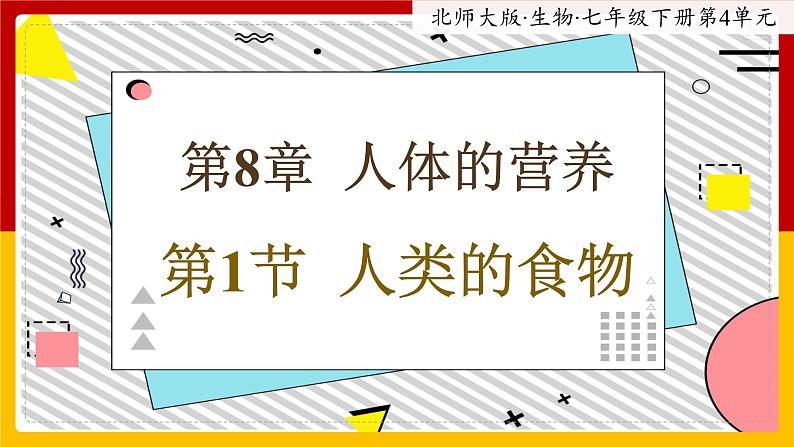 北师大版·生物·七年级下册第4单元

第8章 人体的营养

第1节 人类的食物